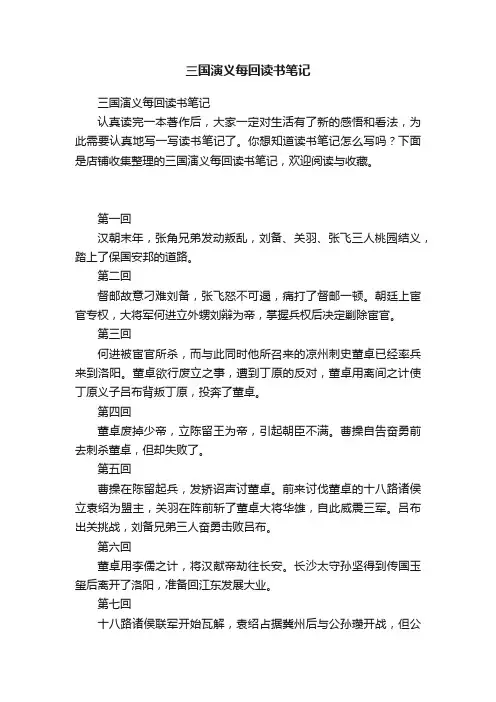 三国演义每回读书笔记

三国演义每回读书笔记

认真读完一本著作后，大家一定对生活有了新的感悟和看法，为此需要认真地写一写读书笔记了。你想知道读书笔记怎么写吗？下面是店铺收集整理的三国演义每回读书笔记，欢迎阅读与收藏。

第一回

汉朝末年，张角兄弟发动叛乱，刘备、关羽、张飞三人桃园结义，踏上了保国安邦的道路。

第二回

督邮故意刁难刘备，张飞怒不可遏，痛打了督邮一顿。朝廷上宦官专权，大将军何进立外甥刘辩为帝，掌握兵权后决定剿除宦官。

第三回

何进被宦官所杀，而与此同时他所召来的凉州刺史董卓已经率兵来到洛阳。董卓欲行废立之事，遭到丁原的反对，董卓用离间之计使丁原义子吕布背叛丁原，投奔了董卓。

第四回

董卓废掉少帝，立陈留王为帝，引起朝臣不满。曹操自告奋勇前去刺杀董卓，但却失败了。

第五回

曹操在陈留起兵，发矫诏声讨董卓。前来讨伐董卓的十八路诸侯立袁绍为盟主，关羽在阵前斩了董卓大将华雄，自此威震三军。吕布出关挑战，刘备兄弟三人奋勇击败吕布。

第六回

董卓用李儒之计，将汉献帝劫往长安。长沙太守孙坚得到传国玉玺后离开了洛阳，准备回江东发展大业。

第七回

十八路诸侯联军开始瓦解，袁绍占据冀州后与公孙瓒开战，但公